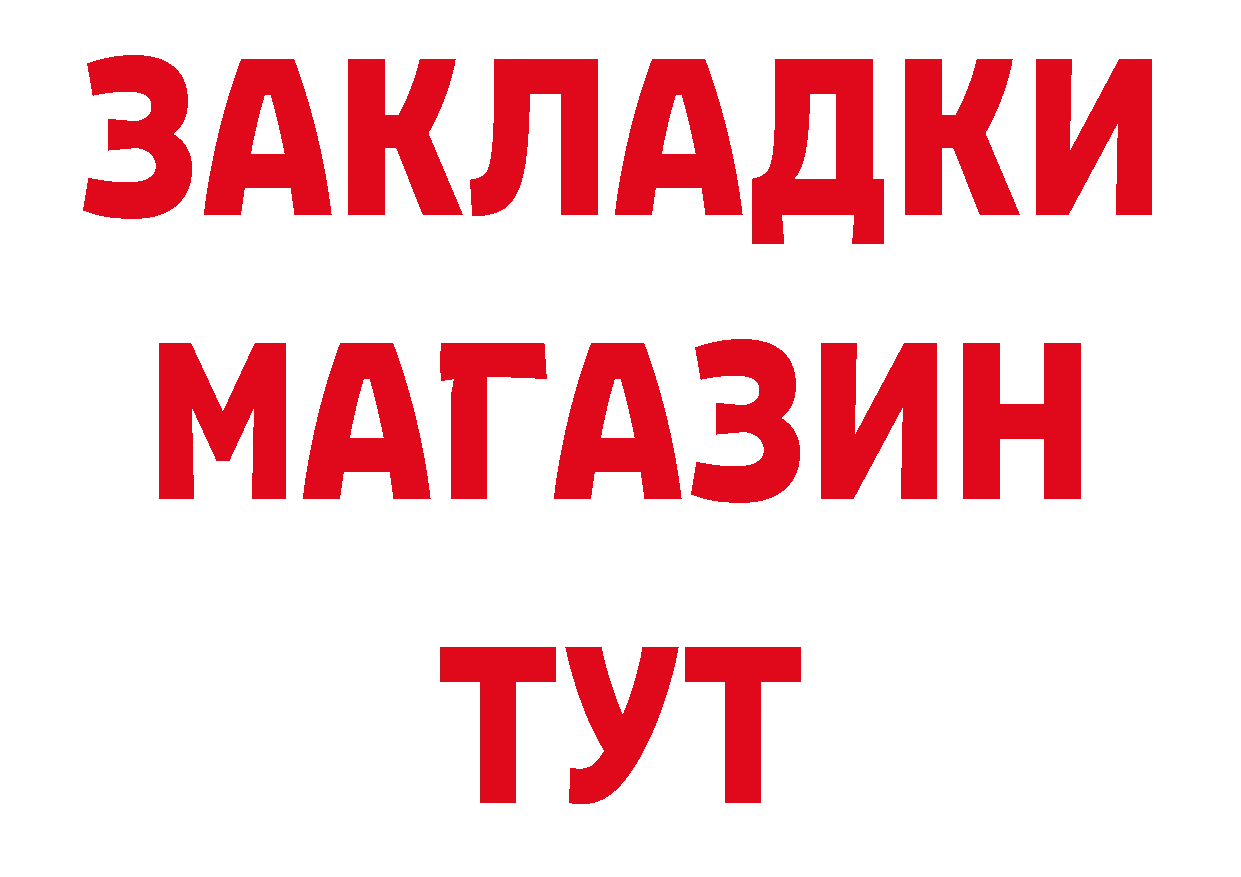 ЗАКЛАДКИ
МАГАЗИН
ТУТ